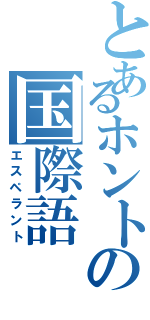 とあるホントの
国際語
エスペラント